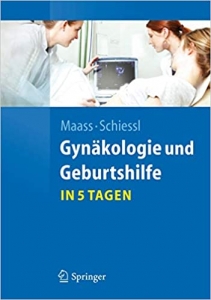 Maass · Schiessl

Gynäkologie und Geburtshilfe

IN 5 TAGEN

Springer